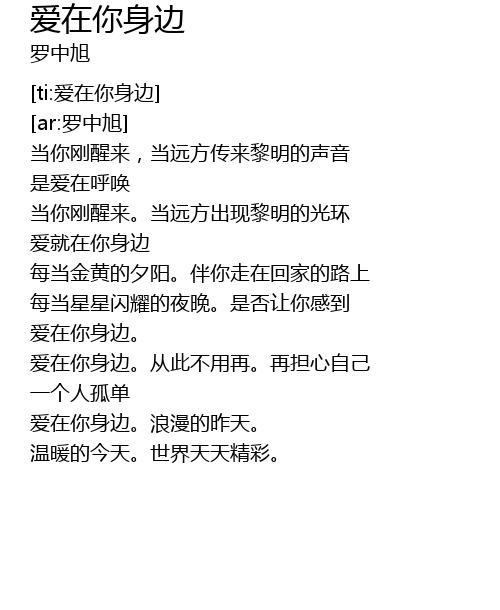 爱在你身边
罗中旭

[ti:爱在你身边]
[ar:罗中旭]
当你刚醒来，当远方传来黎明的声音
是爱在呼唤
当你刚醒来。当远方出现黎明的光环
爱就在你身边
每当金黄的夕阳。伴你走在回家的路上
每当星星闪耀的夜晚。是否让你感到
爱在你身边。
爱在你身边。从此不用再。再担心自己
一个人孤单
爱在你身边。浪漫的昨天。
温暖的今天。世界天天精彩。